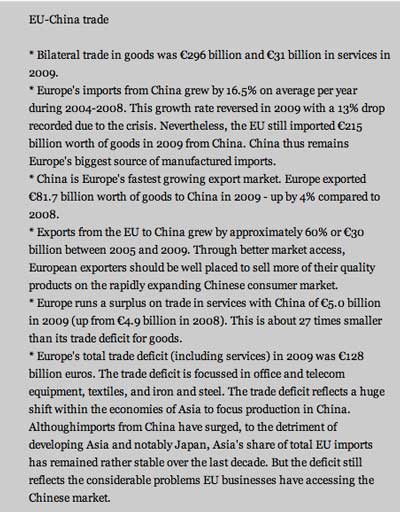 EU-China trade

* Bilateral trade in goods was €296 billion and €31 billion in services in 2009.
* Europe's imports from China grew by 16.5% on average per year during 2004-2008. This growth rate reversed in 2009 with a 13% drop recorded due to the crisis. Nevertheless, the EU still imported €215 billion worth of goods in 2009 from China. China thus remains Europe's biggest source of manufactured imports.
* China is Europe's fastest growing export market. Europe exported €81.7 billion worth of goods to China in 2009 - up by 4% compared to 2008.
* Exports from the EU to China grew by approximately 60% or €30 billion between 2005 and 2009. Through better market access, European exporters should be well placed to sell more of their quality products on the rapidly expanding Chinese consumer market.
* Europe runs a surplus on trade in services with China of €5.0 billion in 2009 (up from €4.9 billion in 2008). This is about 27 times smaller than its trade deficit for goods.
* Europe's total trade deficit (including services) in 2009 was €128 billion euros. The trade deficit is focussed in office and telecom equipment, textiles, and iron and steel. The trade deficit reflects a huge shift within the economies of Asia to focus production in China. Althoughimports from China have surged, to the detriment of developing Asia and notably Japan, Asia's share of total EU imports has remained rather stable over the last decade. But the deficit still reflects the considerable problems EU businesses have accessing the Chinese market.